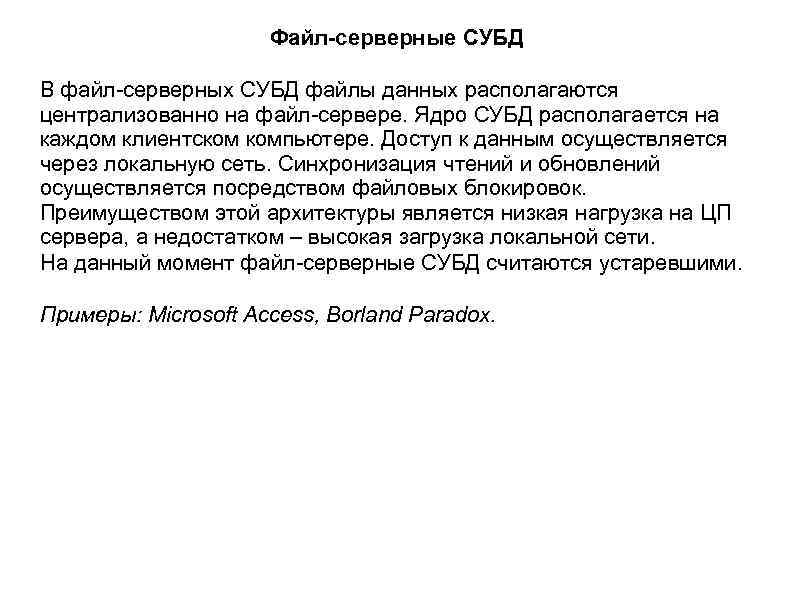 Файл-серверные СУБД

В файл-серверных СУБД файлы данных располагаются централизованно на файл-сервере. Ядро СУБД располагается на каждом клиентском компьютере. Доступ к данным осуществляется через локальную сеть. Синхронизация чтений и обновлений осуществляется посредством файловых блокировок.
Преимуществом этой архитектуры является низкая нагрузка на ЦП сервера, а недостатком – высокая загрузка локальной сети.
На данный момент файл-серверные СУБД считаются устаревшими.

Примеры: Microsoft Access, Borland Paradox.